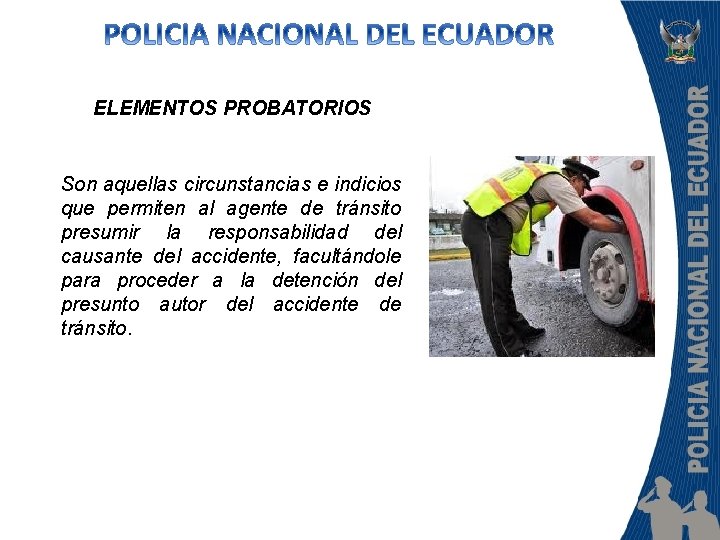 POLICIA NACIONAL DEL ECUADOR

ELEMENTOS PROBATORIOS

Son aquellas circunstancias e indicios que permiten al agente de tránsito presumir la responsabilidad del causante del accidente, facultándole para proceder a la detención del presunto autor del accidente de tránsito.

POLICIA NACIONAL DEL ECUADOR